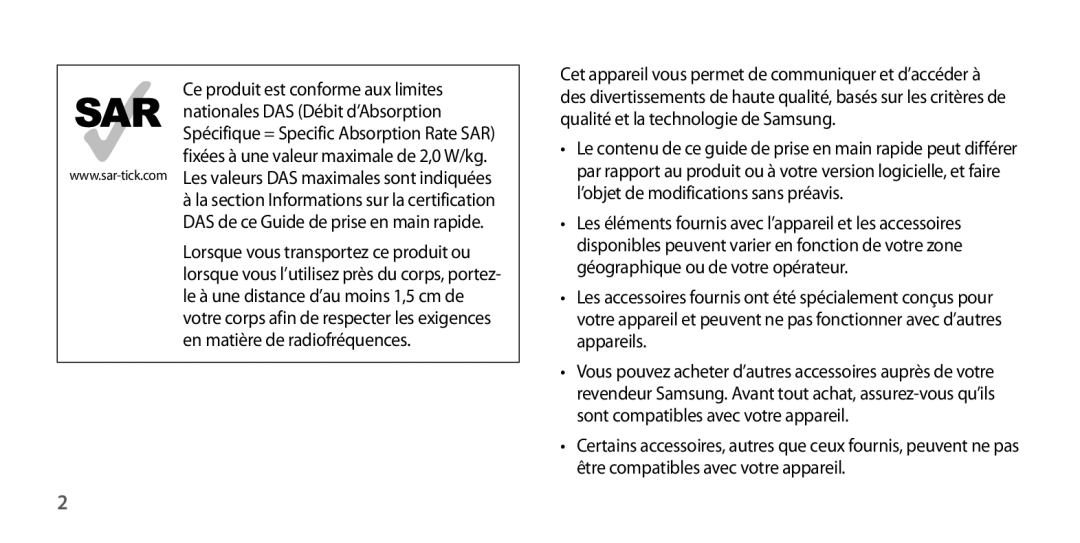 SAR

www.sar-tick.com

Ce produit est conforme aux limites nationales DAS (Débit d'Absorption Spécifique = Specific Absorption Rate SAR) fixées à une valeur maximale de 2,0 W/kg. Les valeurs DAS maximales sont indiquées à la section Informations sur la certification DAS de ce Guide de prise en main rapide.

Lorsque vous transportez ce produit ou lorsque vous l'utilisez près du corps, portez-le à une distance d'au moins 1,5 cm de votre corps afin de respecter les exigences en matière de radiofréquences.

Cet appareil vous permet de communiquer et d'accéder à des divertissements de haute qualité, basés sur les critères de qualité et la technologie de Samsung.

• Le contenu de ce guide de prise en main rapide peut différer par rapport au produit ou à votre version logicielle, et faire l'objet de modifications sans préavis.

• Les éléments fournis avec l'appareil et les accessoires disponibles peuvent varier en fonction de votre zone géographique ou de votre opérateur.

• Les accessoires fournis ont été spécialement conçus pour votre appareil et peuvent ne pas fonctionner avec d'autres appareils.

• Vous pouvez acheter d'autres accessoires auprès de votre revendeur Samsung. Avant tout achat, assurez-vous qu'ils sont compatibles avec votre appareil.

• Certains accessoires, autres que ceux fournis, peuvent ne pas être compatibles avec votre appareil.

2